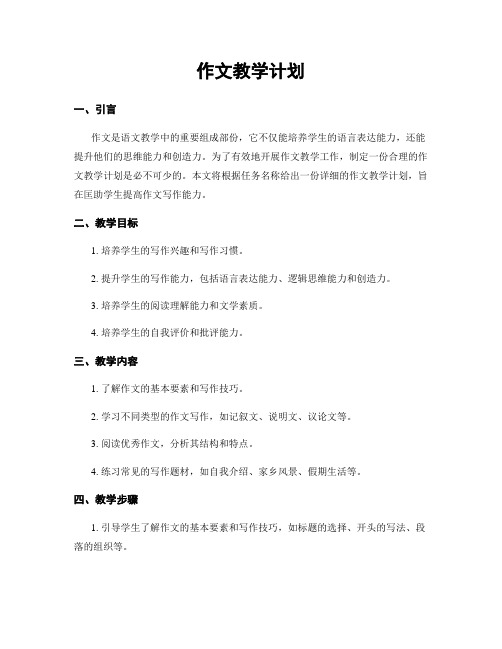 作文教学计划

一、引言

作文是语文教学中的重要组成部份，它不仅能培养学生的语言表达能力，还能提升他们的思维能力和创造力。为了有效地开展作文教学工作，制定一份合理的作文教学计划是必不可少的。本文将根据任务名称给出一份详细的作文教学计划，旨在匡助学生提高作文写作能力。

二、教学目标

1. 培养学生的写作兴趣和写作习惯。

2. 提升学生的写作能力，包括语言表达能力、逻辑思维能力和创造力。

3. 培养学生的阅读理解能力和文学素质。

4. 培养学生的自我评价和批评能力。

三、教学内容

1. 了解作文的基本要素和写作技巧。

2. 学习不同类型的作文写作，如记叙文、说明文、议论文等。

3. 阅读优秀作文，分析其结构和特点。

4. 练习常见的写作题材，如自我介绍、家乡风景、假期生活等。

四、教学步骤

1. 引导学生了解作文的基本要素和写作技巧，如标题的选择、开头的写法、段落的组织等。